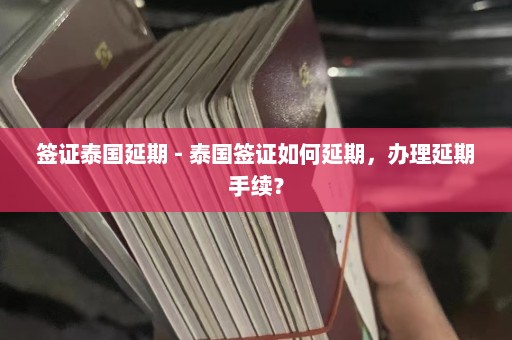 签证泰国延期 - 泰国签证如何延期，办理延期手续?